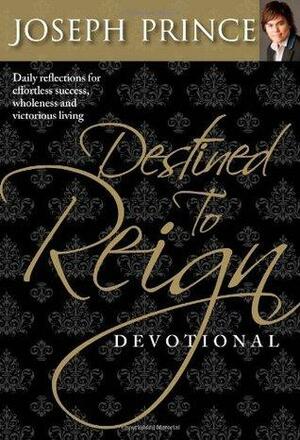 JOSEPH PRINCE

Daily reflections for effortless success, wholeness and victorious living

Destined to Reign

DEVOTIONAL